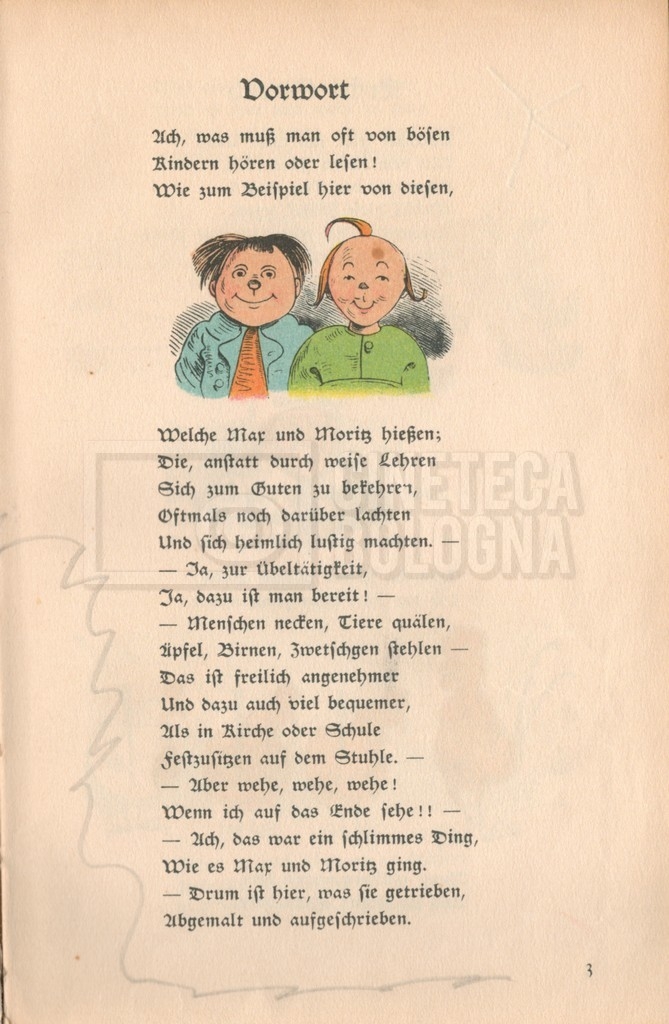 Vorwort

Ach, was muß man oft von bösen
Kindern hören oder lesen!
Wie zum Beispiel hier von diesen,

Welche Max und Moritz hießen;
Die, anstatt durch weise Lehren
Sich zum Guten zu bekehren,
Oftmals noch darüber lachten
Und sich heimlich lustig machten. —
— Ja, zur Übeltätigkeit,
Ja, dazu ist man bereit! —
— Menschen necken, Tiere quälen,
Äpfel, Birnen, Zwetschgen stehlen —
Das ist freilich angenehmer
Und dazu auch viel bequemer,
Als in Kirche oder Schule
Festzusitzen auf dem Stuhle. —
— Aber wehe, wehe, wehe!
Wenn ich auf das Ende sehe!! —
— Ach, das war ein schlimmes Ding,
Wie es Max und Moritz ging.
— Drum ist hier, was sie getrieben,
Abgemalt und aufgeschrieben.

3